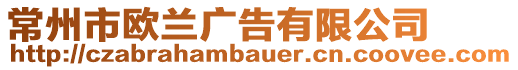 常州市欧兰广告有限公司
http://czabrahambauer.cn.coovee.com